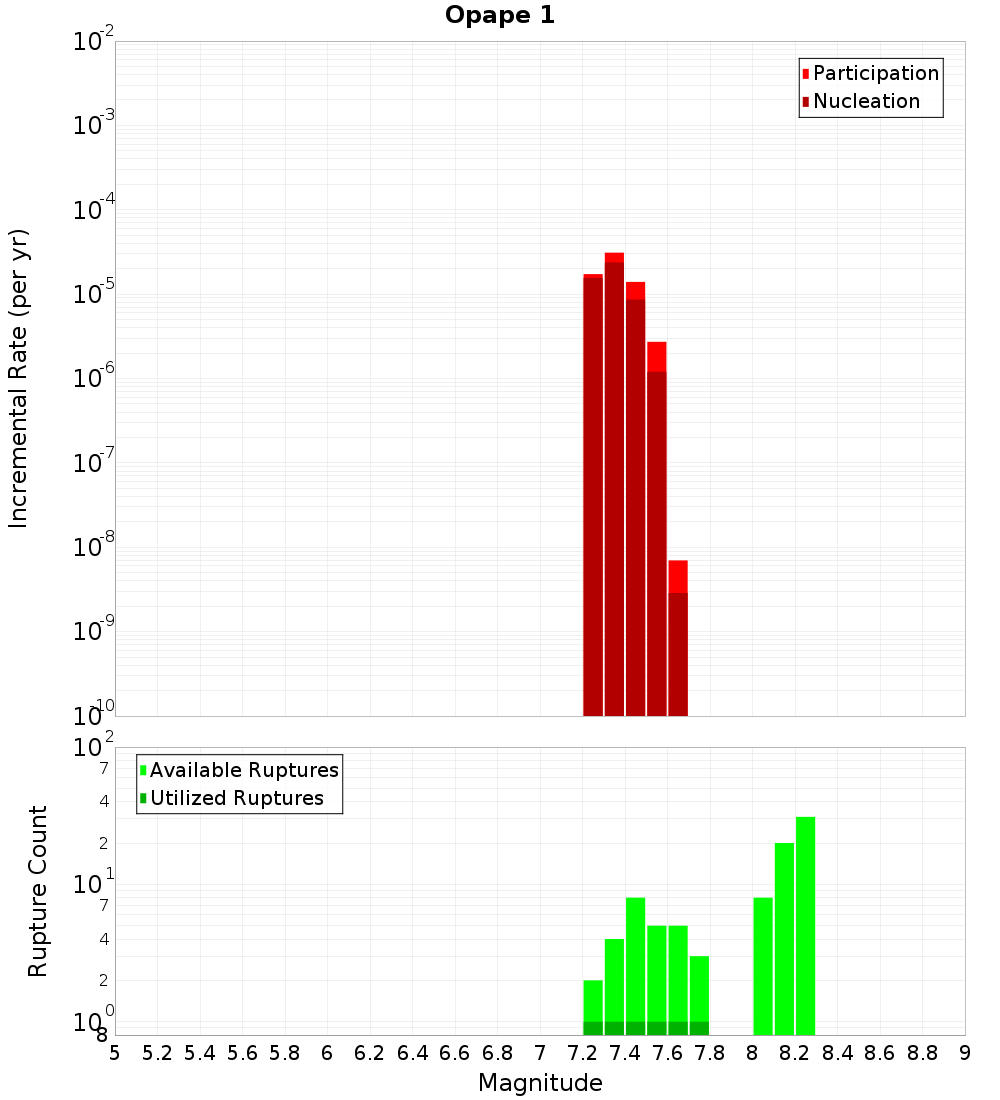 Opape 1

Participation
Nucleation

Incremental Rate (per yr)

$10^{-2}$
$10^{-3}$
$10^{-4}$
$10^{-5}$
$10^{-6}$
$10^{-7}$
$10^{-8}$
$10^{-9}$
$10^{-10}$

Available Ruptures
Utilized Ruptures

Rupture Count

$10^{2}$
7
4
2
$10^{1}$
7
4
2
$10^{0}$
8

5 5.2 5.4 5.6 5.8 6 6.2 6.4 6.6 6.8 7 7.2 7.4 7.6 7.8 8 8.2 8.4 8.6 8.8 9

Magnitude